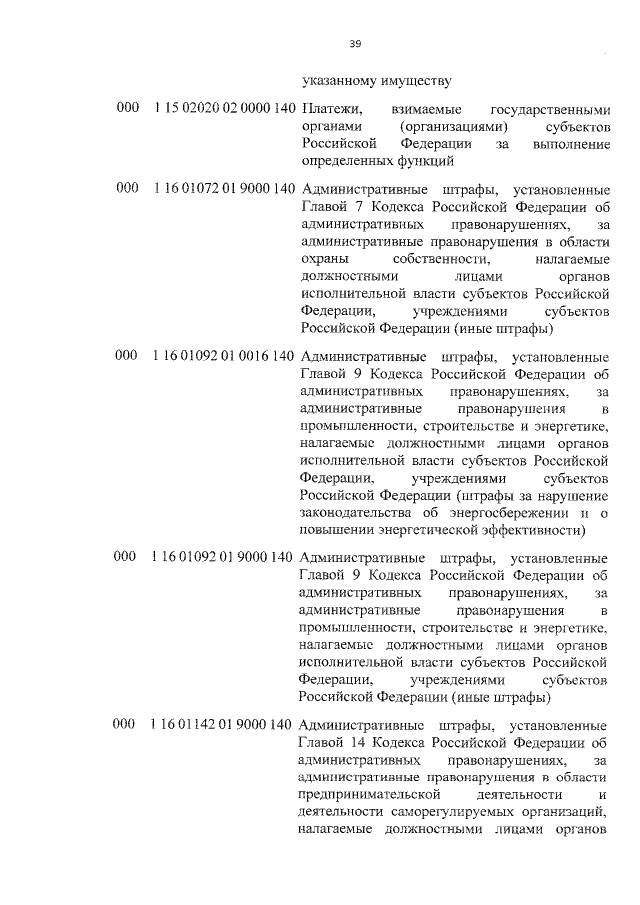 39

указанному имуществу

000 1 15 02020 02 0000 140 Платежи, взимаемые государственными органами (организациями) субъектов Российской Федерации за выполнение определенных функций

000 1 16 01072 01 9000 140 Административные штрафы, установленные Главой 7 Кодекса Российской Федерации об административных правонарушениях, за административные правонарушения в области охраны собственности, налагаемые должностными лицами органов исполнительной власти субъектов Российской Федерации, учреждениями субъектов Российской Федерации (иные штрафы)

000 1 16 01092 01 0016 140 Административные штрафы, установленные Главой 9 Кодекса Российской Федерации об административных правонарушениях, за административные правонарушения в промышленности, строительстве и энергетике, налагаемые должностными лицами органов исполнительной власти субъектов Российской Федерации, учреждениями субъектов Российской Федерации (штрафы за нарушение законодательства об энергосбережении и о повышении энергетической эффективности)

000 1 16 01092 01 9000 140 Административные штрафы, установленные Главой 9 Кодекса Российской Федерации об административных правонарушениях, за административные правонарушения в промышленности, строительстве и энергетике, налагаемые должностными лицами органов исполнительной власти субъектов Российской Федерации, учреждениями субъектов Российской Федерации (иные штрафы)

000 1 16 01142 01 9000 140 Административные штрафы, установленные Главой 14 Кодекса Российской Федерации об административных правонарушениях, за административные правонарушения в области предпринимательской деятельности и деятельности саморегулируемых организаций, налагаемые должностными лицами органов